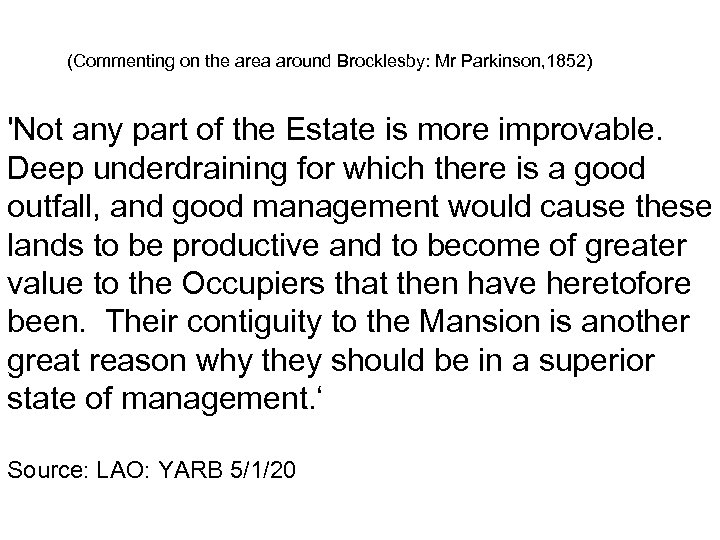 (Commenting on the area around Brocklesby: Mr Parkinson,1852)

'Not any part of the Estate is more improvable. Deep underdraining for which there is a good outfall, and good management would cause these lands to be productive and to become of greater value to the Occupiers that then have heretofore been.  Their contiguity to the Mansion is another great reason why they should be in a superior state of management.‘

Source: LAO: YARB 5/1/20